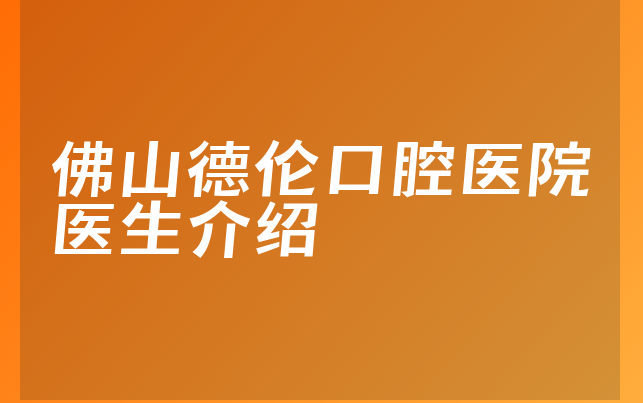 佛山德伦口腔医院医生介绍